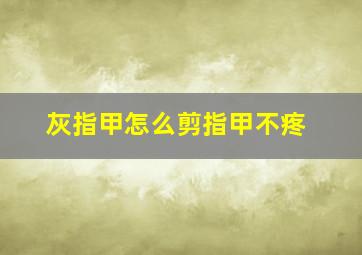 灰指甲怎么剪指甲不疼